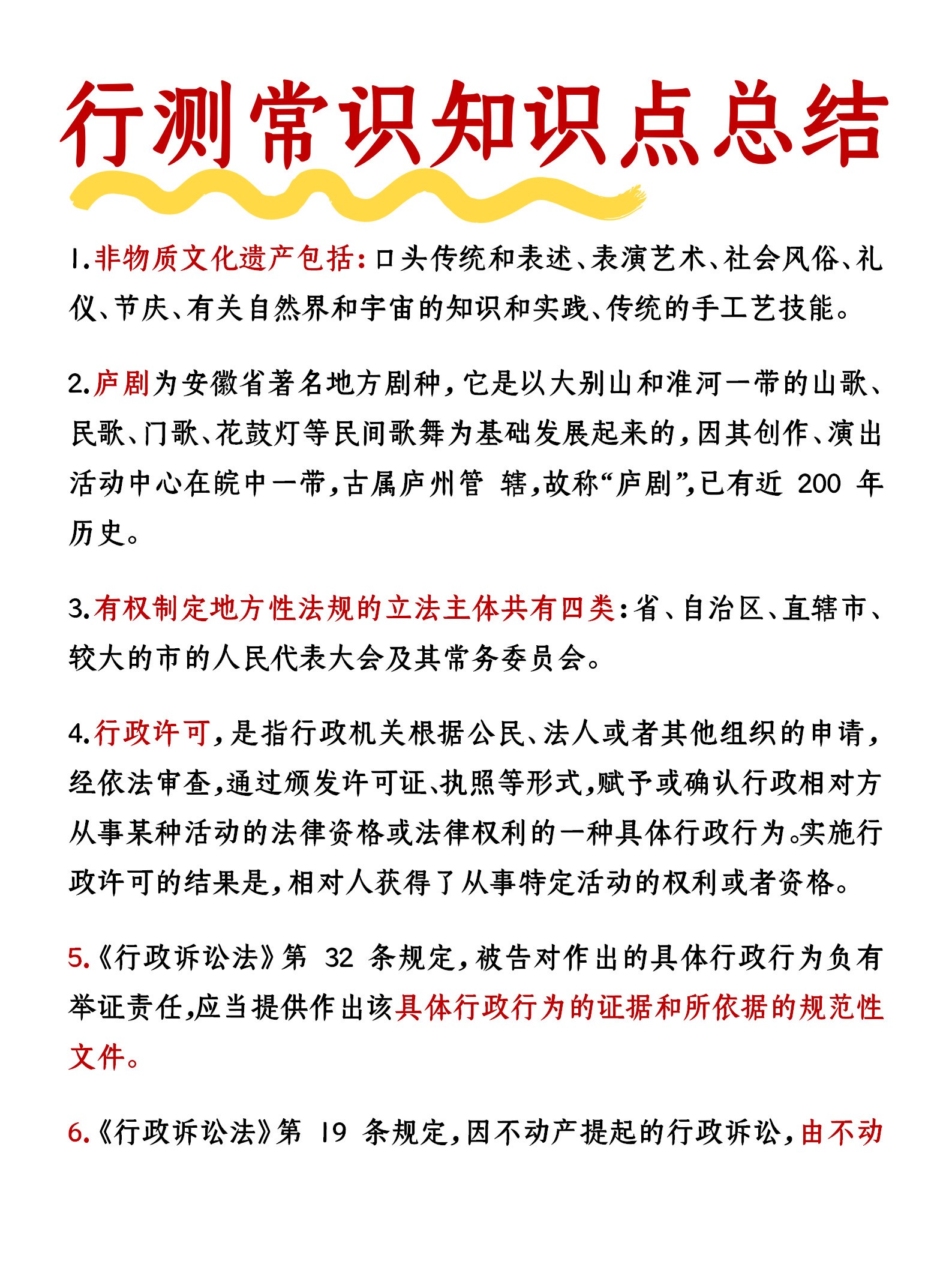 行测常识知识点总结

1.非物质文化遗产包括：口头传统和表述、表演艺术、社会风俗、礼仪、节庆、有关自然界和宇宙的知识和实践、传统的手工艺技能。

2.庐剧为安徽省著名地方剧种，它是以大别山和淮河一带的山歌、民歌、门歌、花鼓灯等民间歌舞为基础发展起来的，因其创作、演出活动中心在皖中一带，古属庐州管 辖，故称“庐剧”，已有近 200 年历史。

3.有权制定地方性法规的立法主体共有四类：省、自治区、直辖市、较大的市的人民代表大会及其常务委员会。

4.行政许可，是指行政机关根据公民、法人或者其他组织的申请，经依法审查，通过颁发许可证、执照等形式，赋予或确认行政相对方从事某种活动的法律资格或法律权利的一种具体行政行为。实施行政许可的结果是，相对人获得了从事特定活动的权利或者资格。

5.《行政诉讼法》第 32 条规定，被告对作出的具体行政行为负有举证责任，应当提供作出该具体行政行为的证据和所依据的规范性文件。

6.《行政诉讼法》第 19 条规定，因不动产提起的行政诉讼，由不动